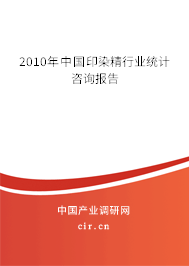 2010年中国印染精行业统计咨询报告

中国产业调研网
cir.cn